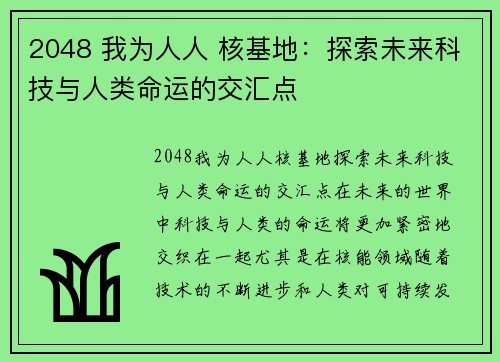 2048 我为人人 核基地：探索未来科技与人类命运的交汇点

2048我为人人核基地探索未来科技与人类命运的交汇点在未来的世界中科技与人类的命运将更加紧密地交织在一起尤其是在核能领域随着技术的不断进步和人类对可持续发